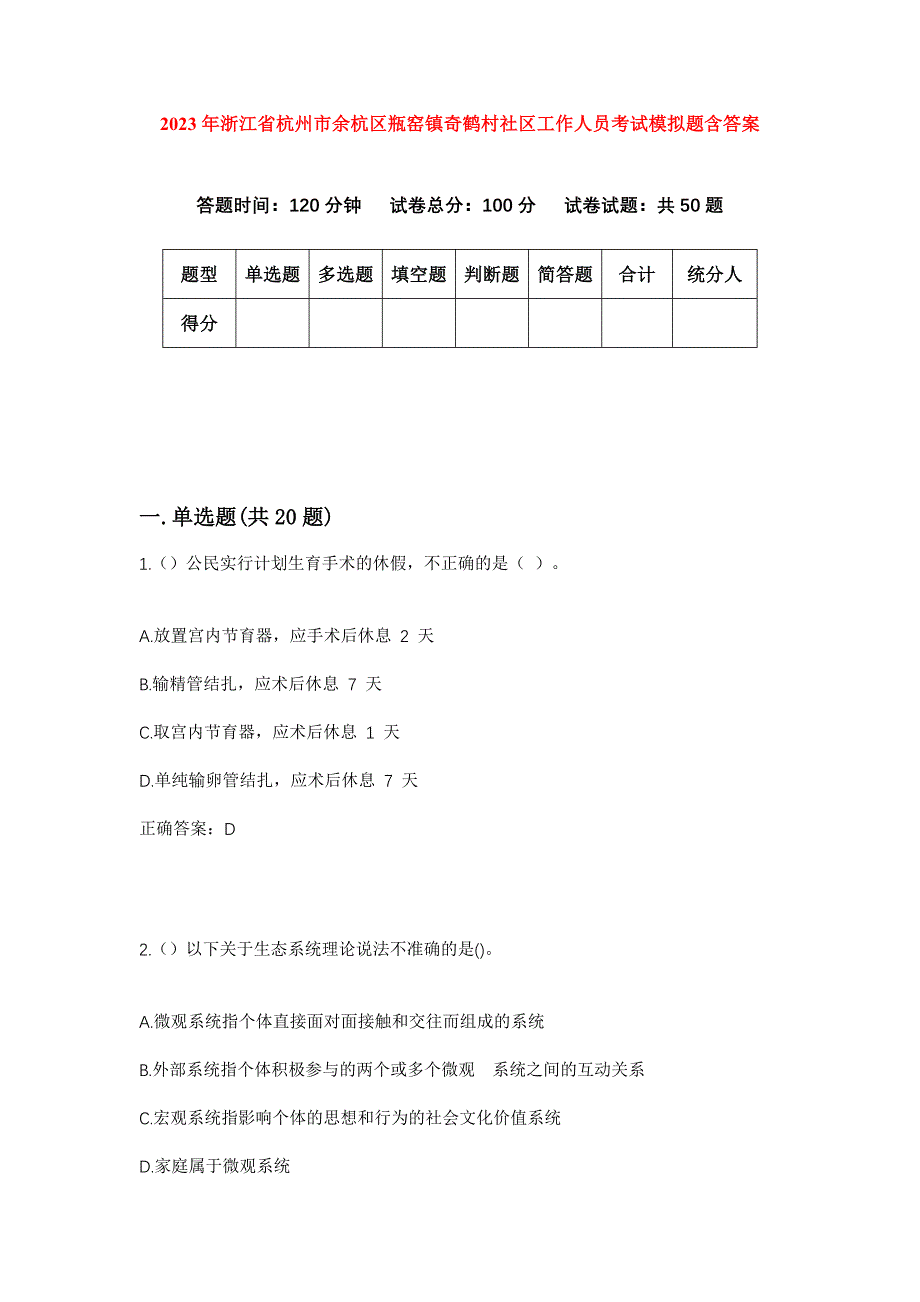 2023年浙江省杭州市余杭区瓶窑镇奇鹤村社区工作人员考试模拟题含答案

答题时间：120分钟　试卷总分：100分　试卷试题：共50题

| 题型 | 单选题 | 多选题 | 填空题 | 判断题 | 简答题 | 合计 | 统分人 |
|---|---|---|---|---|---|---|---|
| 得分 | | | | | | | |

一.单选题(共20题)

1.()公民实行计划生育手术的休假，不正确的是（ ）。

A.放置宫内节育器，应手术后休息 2 天

B.输精管结扎，应术后休息 7 天

C.取宫内节育器，应术后休息 1 天

D.单纯输卵管结扎，应术后休息 7 天

正确答案：D

2.()以下关于生态系统理论说法不准确的是()。

A.微观系统指个体直接面对面接触和交往而组成的系统

B.外部系统指个体积极参与的两个或多个微观　系统之间的互动关系

C.宏观系统指影响个体的思想和行为的社会文化价值系统

D.家庭属于微观系统